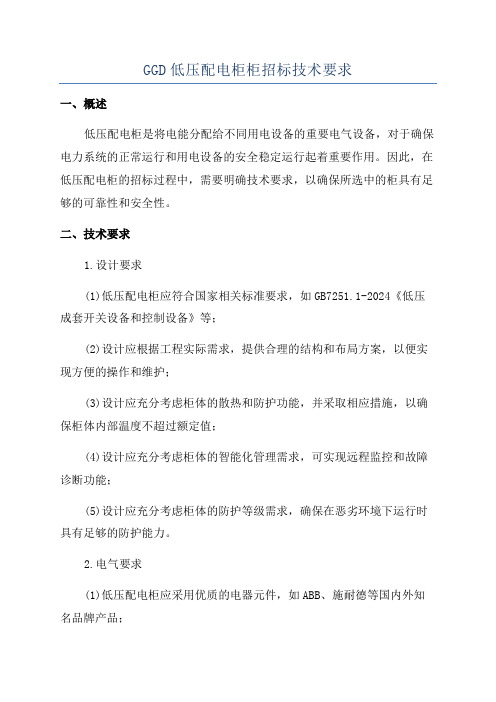 GGD低压配电柜柜招标技术要求

一、概述

低压配电柜是将电能分配给不同用电设备的重要电气设备，对于确保电力系统的正常运行和用电设备的安全稳定运行起着重要作用。因此，在低压配电柜的招标过程中，需要明确技术要求，以确保所选中的柜具有足够的可靠性和安全性。

二、技术要求

1.设计要求

(1)低压配电柜应符合国家相关标准要求，如GB7251.1-2024《低压成套开关设备和控制设备》等；

(2)设计应根据工程实际需求，提供合理的结构和布局方案，以便实现方便的操作和维护；

(3)设计应充分考虑柜体的散热和防护功能，并采取相应措施，以确保柜体内部温度不超过额定值；

(4)设计应充分考虑柜体的智能化管理需求，可实现远程监控和故障诊断功能；

(5)设计应充分考虑柜体的防护等级需求，确保在恶劣环境下运行时具有足够的防护能力。

2.电气要求

(1)低压配电柜应采用优质的电器元件，如ABB、施耐德等国内外知名品牌产品；